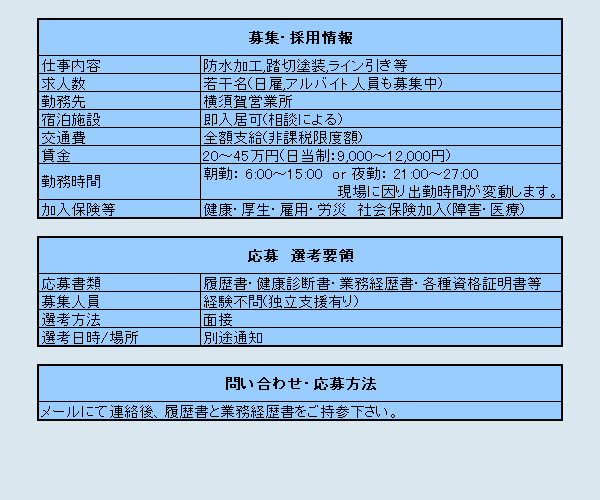 | 募集・採用情報 | |
|---|---|
| 仕事内容 | 防水加工,踏切塗装,ライン引き等 |
| 求人数 | 若干名(日雇,アルバイト人員も募集中) |
| 勤務先 | 横須賀営業所 |
| 宿泊施設 | 即入居可(相談による) |
| 交通費 | 全額支給(非課税限度額) |
| 賃金 | 20～45万円(日当制:9,000～12,000円) |
| 勤務時間 | 朝勤: 6:00～15:00 or 夜勤: 21:00～27:00 現場に因り出勤時間が変動します。 |
| 加入保険等 | 健康・厚生・雇用・労災 社会保険加入(障害・医療) |

| 応募 選考要領 | |
|---|---|
| 応募書類 | 履歴書・健康診断書・業務経歴書・各種資格証明書等 |
| 募集人員 | 経験不問(独立支援有り) |
| 選考方法 | 面接 |
| 選考日時/場所 | 別途通知 |

| 問い合わせ・応募方法 |
|---|
| メールにて連絡後、履歴書と業務経歴書をご持参下さい。 |